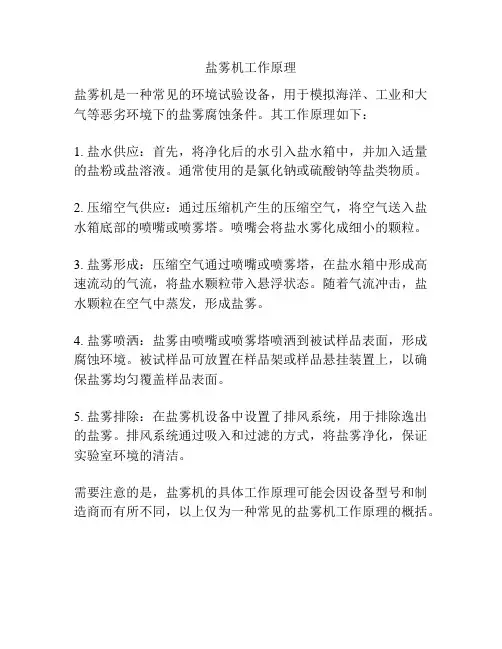 盐雾机工作原理

盐雾机是一种常见的环境试验设备，用于模拟海洋、工业和大气等恶劣环境下的盐雾腐蚀条件。其工作原理如下：

1. 盐水供应：首先，将净化后的水引入盐水箱中，并加入适量的盐粉或盐溶液。通常使用的是氯化钠或硫酸钠等盐类物质。

2. 压缩空气供应：通过压缩机产生的压缩空气，将空气送入盐水箱底部的喷嘴或喷雾塔。喷嘴会将盐水雾化成细小的颗粒。

3. 盐雾形成：压缩空气通过喷嘴或喷雾塔，在盐水箱中形成高速流动的气流，将盐水颗粒带入悬浮状态。随着气流冲击，盐水颗粒在空气中蒸发，形成盐雾。

4. 盐雾喷洒：盐雾由喷嘴或喷雾塔喷洒到被试样品表面，形成腐蚀环境。被试样品可放置在样品架或样品悬挂装置上，以确保盐雾均匀覆盖样品表面。

5. 盐雾排除：在盐雾机设备中设置了排风系统，用于排除逸出的盐雾。排风系统通过吸入和过滤的方式，将盐雾净化，保证实验室环境的清洁。

需要注意的是，盐雾机的具体工作原理可能会因设备型号和制造商而有所不同，以上仅为一种常见的盐雾机工作原理的概括。